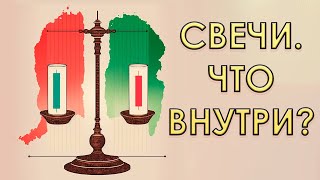 СВЕЧИ.
ЧТО
ВНУТРИ?